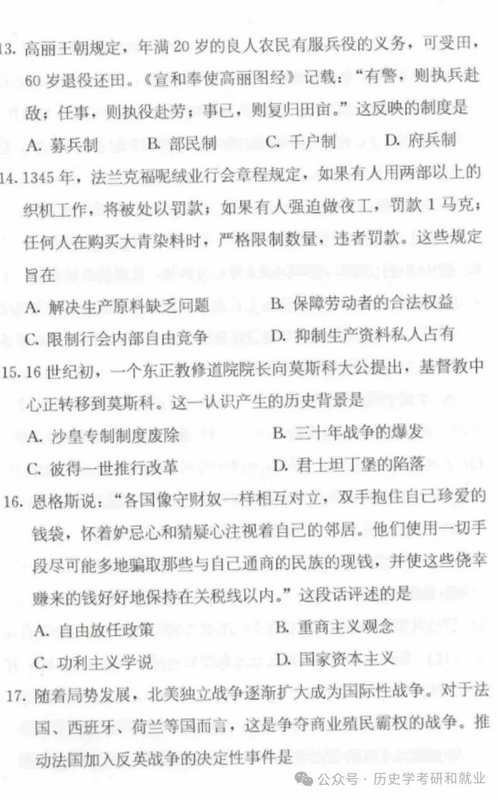 13. 高丽王朝规定，年满 20 岁的良人农民有服兵役的义务，可受田，60 岁退役还田。《宣和奉使高丽图经》记载："有警，则执兵赴敌；任事，则执役赴劳；事已，则复归田亩。"这反映的制度是

A. 募兵制　　B. 部民制　　C. 千户制　　D. 府兵制

14. 1345 年，法兰克福呢绒业行会章程规定，如果有人用两部以上的织机工作，将被处以罚款；如果有人强迫做夜工，罚款 1 马克；任何人在购买大青染料时，严格限制数量，违者罚款。这些规定旨在

A. 解决生产原料缺乏问题　　B. 保障劳动者的合法权益

C. 限制行会内部自由竞争　　D. 抑制生产资料私人占有

15. 16 世纪初，一个东正教修道院院长向莫斯科大公提出，基督教中心正转移到莫斯科。这一认识产生的历史背景是

A. 沙皇专制制度废除　　B. 三十年战争的爆发

C. 彼得一世推行改革　　D. 君士坦丁堡的陷落

16. 恩格斯说："各国像守财奴一样相互对立，双手抱住自己珍爱的钱袋，怀着妒忌心和猜疑心注视着自己的邻居。他们使用一切手段尽可能多地骗取那些与自己通商的民族的现钱，并使这些侥幸赚来的钱好好地保持在关税线以内。"这段话评述的是

A. 自由放任政策　　B. 重商主义观念

C. 功利主义学说　　D. 国家资本主义

17. 随着局势发展，北美独立战争逐渐扩大成为国际性战争。对于法国、西班牙、荷兰等国而言，这是争夺商业殖民霸权的战争。推动法国加入反英战争的决定性事件是

公众号 · 历史学考研和就业